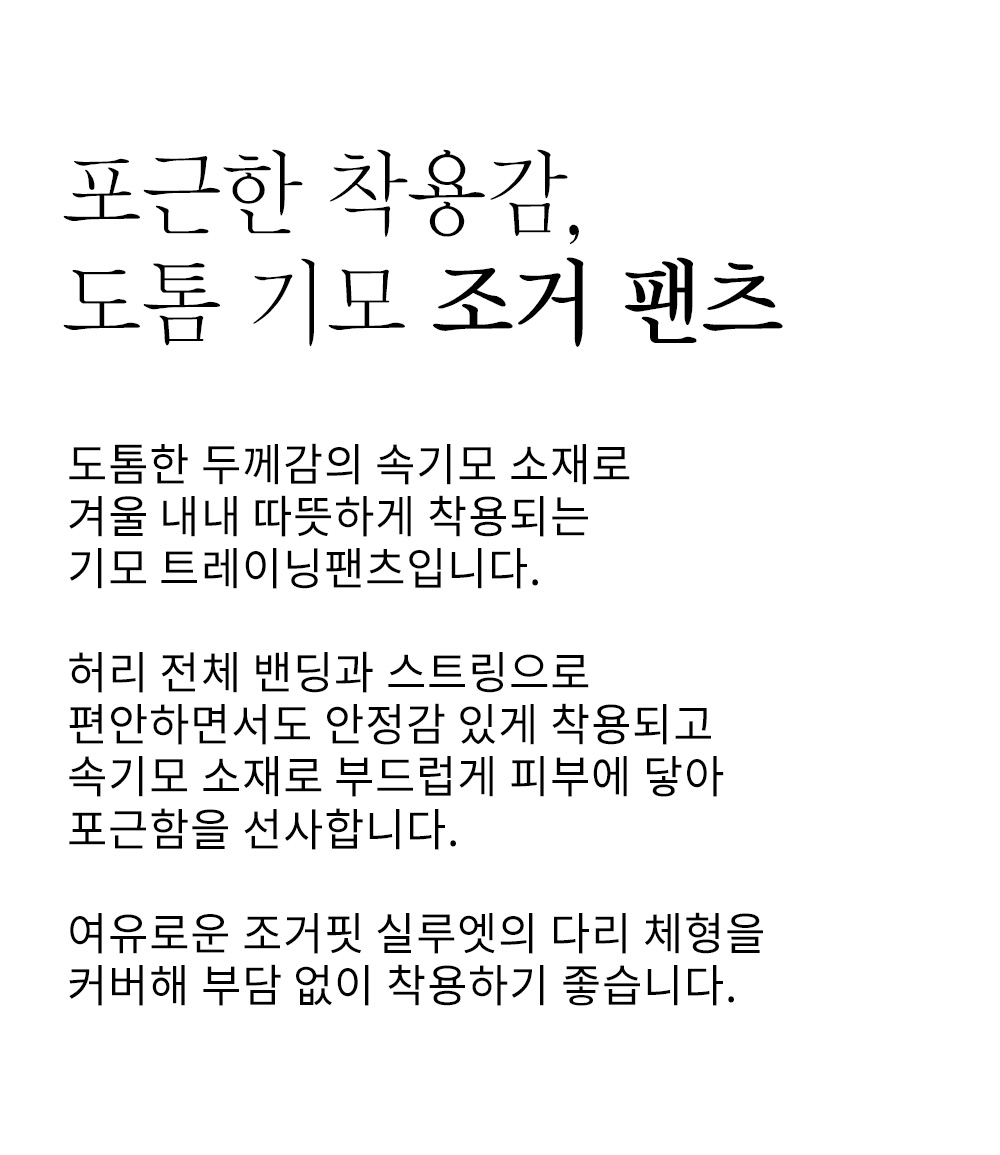 포근한 착용감,
도톰 기모 조거 팬츠

도톰한 두께감의 속기모 소재로
겨울 내내 따뜻하게 착용되는
기모 트레이닝팬츠입니다.

허리 전체 밴딩과 스트링으로
편안하면서도 안정감 있게 착용되고
속기모 소재로 부드럽게 피부에 닿아
포근함을 선사합니다.

여유로운 조거핏 실루엣의 다리 체형을
커버해 부담 없이 착용하기 좋습니다.